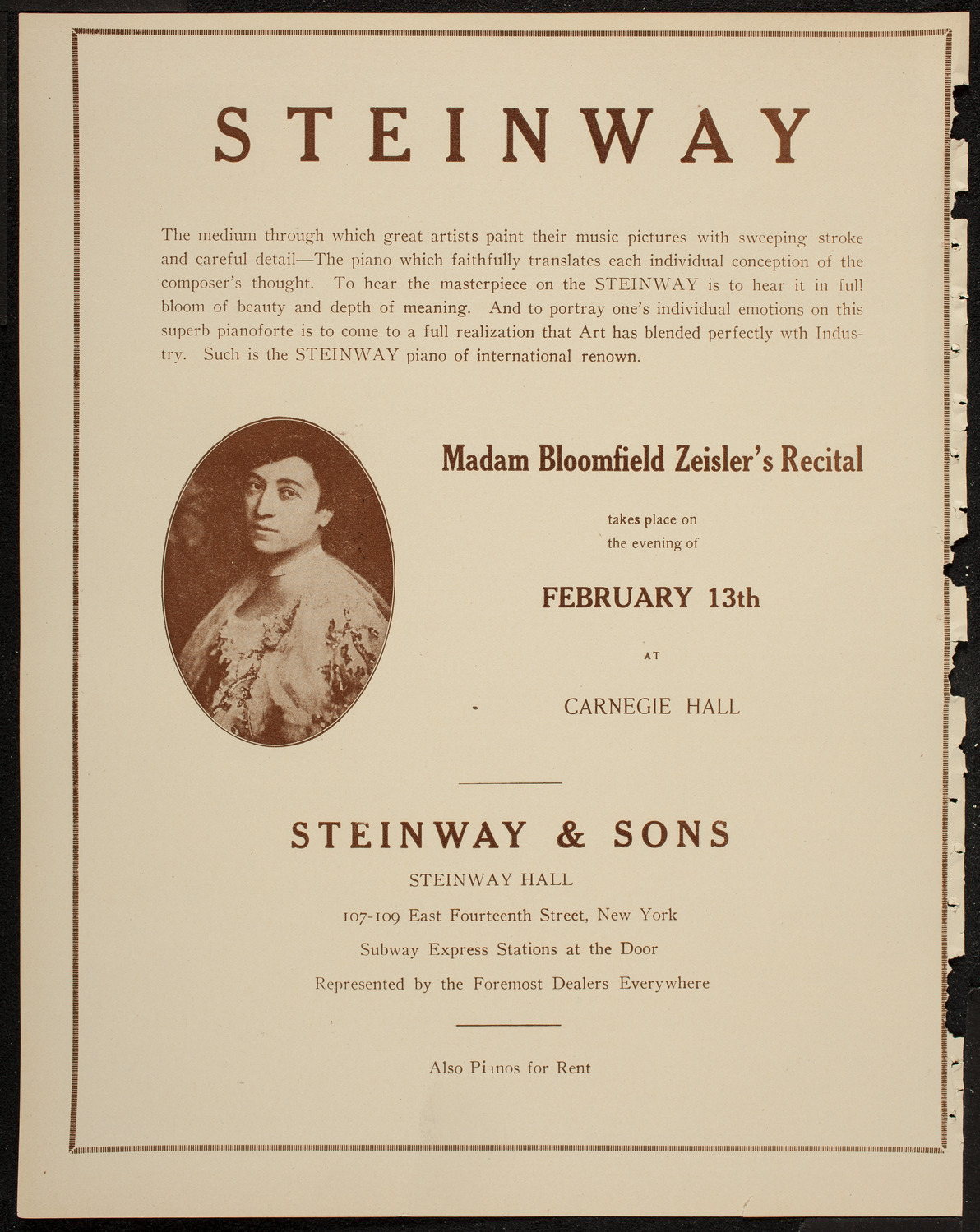 STEINWAY

The medium through which great artists paint their music pictures with sweeping stroke and careful detail—The piano which faithfully translates each individual conception of the composer's thought. To hear the masterpiece on the STEINWAY is to hear it in full bloom of beauty and depth of meaning. And to portray one's individual emotions on this superb pianoforte is to come to a full realization that Art has blended perfectly wth Industry. Such is the STEINWAY piano of international renown.

Madam Bloomfield Zeisler's Recital

takes place on the evening of

FEBRUARY 13th

AT

CARNEGIE HALL

STEINWAY & SONS

STEINWAY HALL

107-109 East Fourteenth Street, New York

Subway Express Stations at the Door

Represented by the Foremost Dealers Everywhere

Also Pianos for Rent